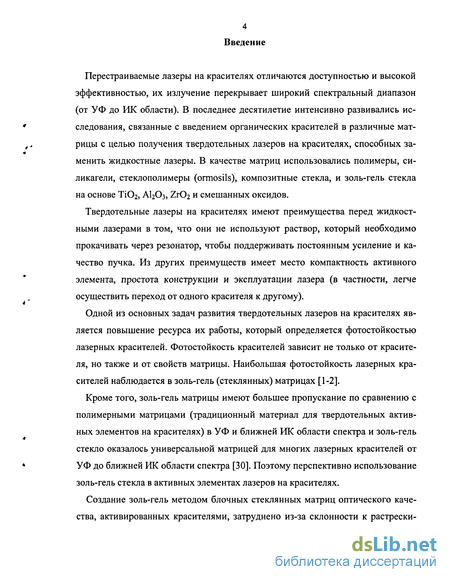 4

Введение

Перестраиваемые лазеры на красителях отличаются доступностью и высокой эффективностью, их излучение перекрывает широкий спектральный диапазон (от УФ до ИК области). В последнее десятилетие интенсивно развивались исследования, связанные с введением органических красителей в различные матрицы с целью получения твердотельных лазеров на красителях, способных заменить жидкостные лазеры. В качестве матриц использовались полимеры, силикагели, стеклополимеры (ormosils), композитные стекла, и золь-гель стекла на основе $TiO_2$, $Al_2O_3$, $ZrO_2$ и смешанных оксидов.

Твердотельные лазеры на красителях имеют преимущества перед жидкостными лазерами в том, что они не используют раствор, который необходимо прокачивать через резонатор, чтобы поддерживать постоянным усиление и качество пучка. Из других преимуществ имеет место компактность активного элемента, простота конструкции и эксплуатации лазера (в частности, легче осуществить переход от одного красителя к другому).

Одной из основных задач развития твердотельных лазеров на красителях является повышение ресурса их работы, который определяется фотостойкостью лазерных красителей. Фотостойкость красителей зависит не только от красителя, но также и от свойств матрицы. Наибольшая фотостойкость лазерных красителей наблюдается в золь-гель (стеклянных) матрицах [1-2].

Кроме того, золь-гель матрицы имеют большее пропускание по сравнению с полимерными матрицами (традиционный материал для твердотельных активных элементов на красителях) в УФ и ближней ИК области спектра и золь-гель стекло оказалось универсальной матрицей для многих лазерных красителей от УФ до ближней ИК области спектра [30]. Поэтому перспективно использование золь-гель стекла в активных элементах лазеров на красителях.

Создание золь-гель методом блочных стеклянных матриц оптического качества, активированных красителями, затруднено из-за склонности к растрески-

dsLib.net
библиотека диссертаций